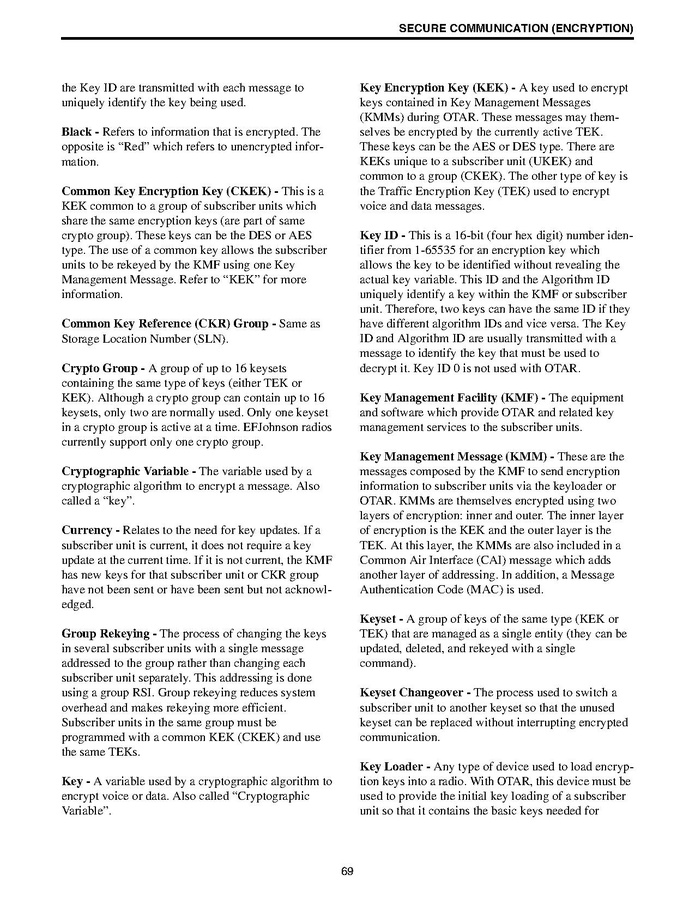 SECURE COMMUNICATION (ENCRYPTION)

the Key ID are transmitted with each message to uniquely identify the key being used.

Black - Refers to information that is encrypted. The opposite is "Red" which refers to unencrypted information.

Common Key Encryption Key (CKEK) - This is a KEK common to a group of subscriber units which share the same encryption keys (are part of same crypto group). These keys can be the DES or AES type. The use of a common key allows the subscriber units to be rekeyed by the KMF using one Key Management Message. Refer to "KEK" for more information.

Common Key Reference (CKR) Group - Same as Storage Location Number (SLN).

Crypto Group - A group of up to 16 keysets containing the same type of keys (either TEK or KEK). Although a crypto group can contain up to 16 keysets, only two are normally used. Only one keyset in a crypto group is active at a time. EFJohnson radios currently support only one crypto group.

Cryptographic Variable - The variable used by a cryptographic algorithm to encrypt a message. Also called a "key".

Currency - Relates to the need for key updates. If a subscriber unit is current, it does not require a key update at the current time. If it is not current, the KMF has new keys for that subscriber unit or CKR group have not been sent or have been sent but not acknowledged.

Group Rekeying - The process of changing the keys in several subscriber units with a single message addressed to the group rather than changing each subscriber unit separately. This addressing is done using a group RSI. Group rekeying reduces system overhead and makes rekeying more efficient. Subscriber units in the same group must be programmed with a common KEK (CKEK) and use the same TEKs.

Key - A variable used by a cryptographic algorithm to encrypt voice or data. Also called "Cryptographic Variable".

Key Encryption Key (KEK) - A key used to encrypt keys contained in Key Management Messages (KMMs) during OTAR. These messages may themselves be encrypted by the currently active TEK. These keys can be the AES or DES type. There are KEKs unique to a subscriber unit (UKEK) and common to a group (CKEK). The other type of key is the Traffic Encryption Key (TEK) used to encrypt voice and data messages.

Key ID - This is a 16-bit (four hex digit) number identifier from 1-65535 for an encryption key which allows the key to be identified without revealing the actual key variable. This ID and the Algorithm ID uniquely identify a key within the KMF or subscriber unit. Therefore, two keys can have the same ID if they have different algorithm IDs and vice versa. The Key ID and Algorithm ID are usually transmitted with a message to identify the key that must be used to decrypt it. Key ID 0 is not used with OTAR.

Key Management Facility (KMF) - The equipment and software which provide OTAR and related key management services to the subscriber units.

Key Management Message (KMM) - These are the messages composed by the KMF to send encryption information to subscriber units via the keyloader or OTAR. KMMs are themselves encrypted using two layers of encryption: inner and outer. The inner layer of encryption is the KEK and the outer layer is the TEK. At this layer, the KMMs are also included in a Common Air Interface (CAI) message which adds another layer of addressing. In addition, a Message Authentication Code (MAC) is used.

Keyset - A group of keys of the same type (KEK or TEK) that are managed as a single entity (they can be updated, deleted, and rekeyed with a single command).

Keyset Changeover - The process used to switch a subscriber unit to another keyset so that the unused keyset can be replaced without interrupting encrypted communication.

Key Loader - Any type of device used to load encryption keys into a radio. With OTAR, this device must be used to provide the initial key loading of a subscriber unit so that it contains the basic keys needed for

69